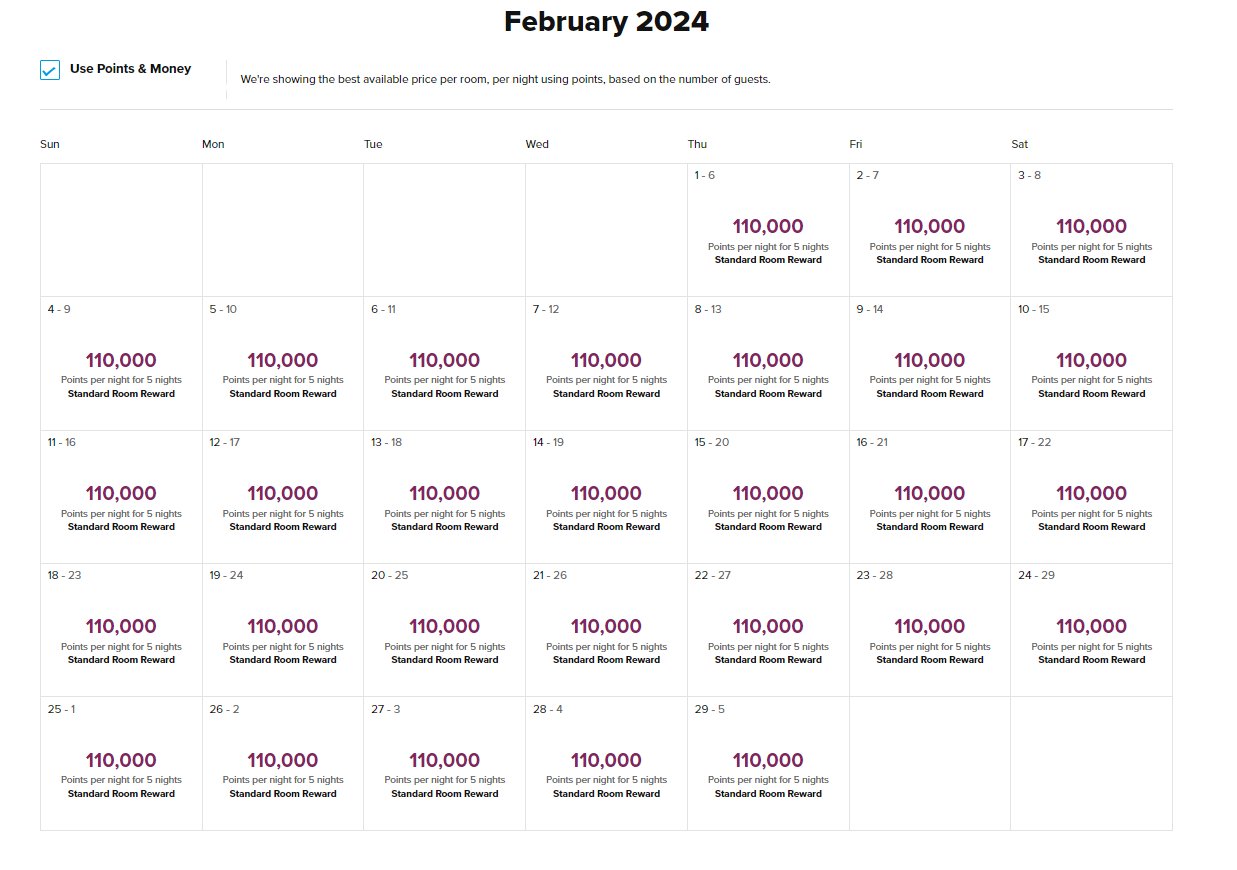 February 2024

Use Points & Money

We're showing the best available price per room, per night using points, based on the number of guests.

| Sun | Mon | Tue | Wed | Thu | Fri | Sat |
|---|---|---|---|---|---|---|
| | | | | 1 - 6 110,000 Points per night for 5 nights Standard Room Reward | 2 - 7 110,000 Points per night for 5 nights Standard Room Reward | 3 - 8 110,000 Points per night for 5 nights Standard Room Reward |
| 4 - 9 110,000 Points per night for 5 nights Standard Room Reward | 5 - 10 110,000 Points per night for 5 nights Standard Room Reward | 6 - 11 110,000 Points per night for 5 nights Standard Room Reward | 7 - 12 110,000 Points per night for 5 nights Standard Room Reward | 8 - 13 110,000 Points per night for 5 nights Standard Room Reward | 9 - 14 110,000 Points per night for 5 nights Standard Room Reward | 10 - 15 110,000 Points per night for 5 nights Standard Room Reward |
| 11 - 16 110,000 Points per night for 5 nights Standard Room Reward | 12 - 17 110,000 Points per night for 5 nights Standard Room Reward | 13 - 18 110,000 Points per night for 5 nights Standard Room Reward | 14 - 19 110,000 Points per night for 5 nights Standard Room Reward | 15 - 20 110,000 Points per night for 5 nights Standard Room Reward | 16 - 21 110,000 Points per night for 5 nights Standard Room Reward | 17 - 22 110,000 Points per night for 5 nights Standard Room Reward |
| 18 - 23 110,000 Points per night for 5 nights Standard Room Reward | 19 - 24 110,000 Points per night for 5 nights Standard Room Reward | 20 - 25 110,000 Points per night for 5 nights Standard Room Reward | 21 - 26 110,000 Points per night for 5 nights Standard Room Reward | 22 - 27 110,000 Points per night for 5 nights Standard Room Reward | 23 - 28 110,000 Points per night for 5 nights Standard Room Reward | 24 - 29 110,000 Points per night for 5 nights Standard Room Reward |
| 25 - 1 110,000 Points per night for 5 nights Standard Room Reward | 26 - 2 110,000 Points per night for 5 nights Standard Room Reward | 27 - 3 110,000 Points per night for 5 nights Standard Room Reward | 28 - 4 110,000 Points per night for 5 nights Standard Room Reward | 29 - 5 110,000 Points per night for 5 nights Standard Room Reward | | |